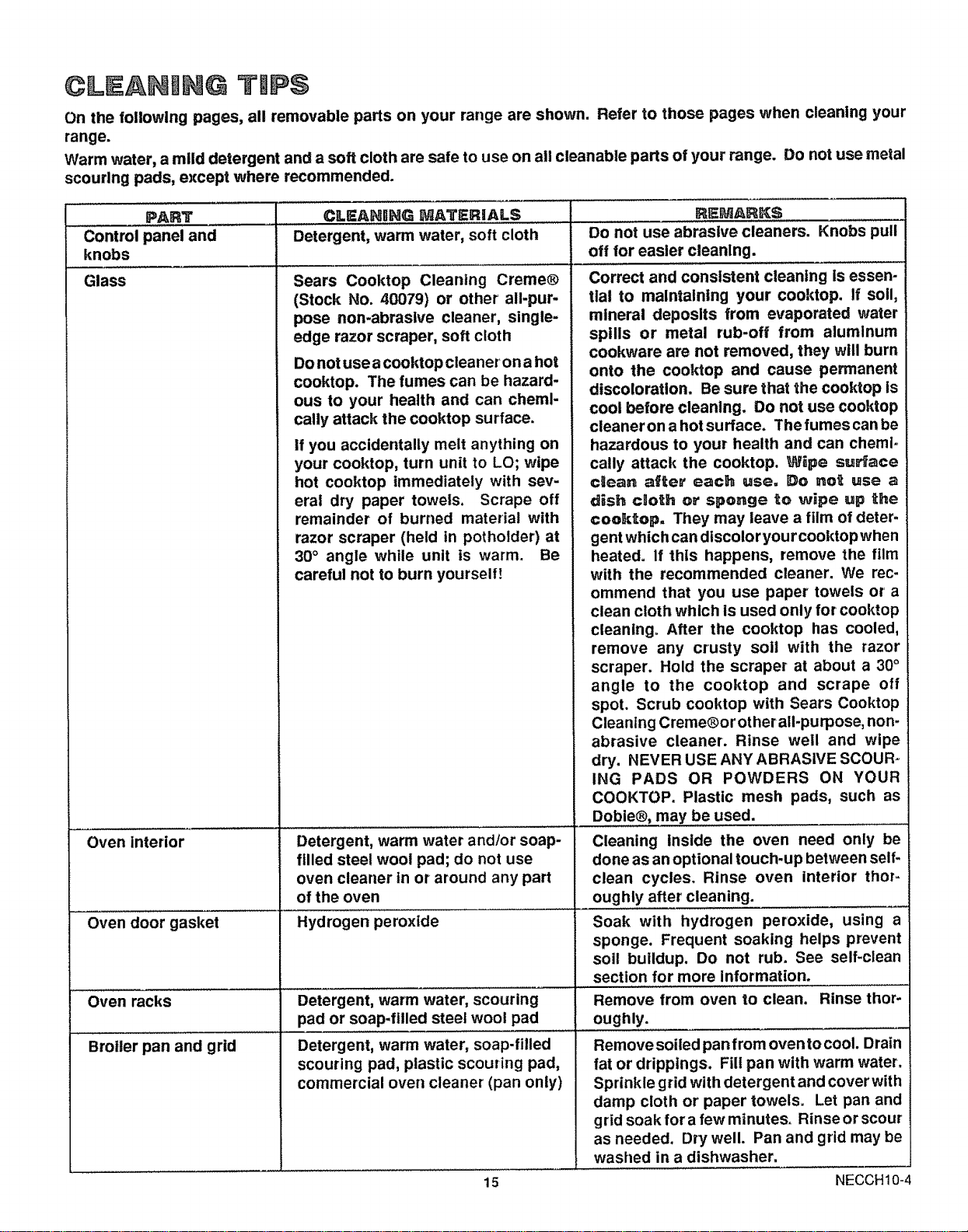 CLEANING TIPS

On the following pages, all removable parts on your range are shown. Refer to those pages when cleaning your range.

Warm water, a mild detergent and a soft cloth are safe to use on all cleanable parts of your range. Do not use metal scouring pads, except where recommended.

| PART | CLEANING MATERIALS | REMARKS |
|---|---|---|
| Control panel and knobs | Detergent, warm water, soft cloth | Do not use abrasive cleaners. Knobs pull off for easier cleaning. |
| Glass | Sears Cooktop Cleaning Creme® (Stock No. 40079) or other all-purpose non-abrasive cleaner, single-edge razor scraper, soft cloth Do not use a cooktop cleaner on a hot cooktop. The fumes can be hazardous to your health and can chemically attack the cooktop surface. If you accidentally melt anything on your cooktop, turn unit to LO; wipe hot cooktop immediately with several dry paper towels. Scrape off remainder of burned material with razor scraper (held in potholder) at 30° angle while unit is warm. Be careful not to burn yourself! | Correct and consistent cleaning is essential to maintaining your cooktop. If soil, mineral deposits from evaporated water spills or metal rub-off from aluminum cookware are not removed, they will burn onto the cooktop and cause permanent discoloration. Be sure that the cooktop is cool before cleaning. Do not use cooktop cleaner on a hot surface. The fumes can be hazardous to your health and can chemically attack the cooktop. Wipe surface clean after each use. Do not use a dish cloth or sponge to wipe up the cooktop. They may leave a film of detergent which can discolor your cooktop when heated. If this happens, remove the film with the recommended cleaner. We recommend that you use paper towels or a clean cloth which is used only for cooktop cleaning. After the cooktop has cooled, remove any crusty soil with the razor scraper. Hold the scraper at about a 30° angle to the cooktop and scrape off spot. Scrub cooktop with Sears Cooktop Cleaning Creme® or other all-purpose, non-abrasive cleaner. Rinse well and wipe dry. NEVER USE ANY ABRASIVE SCOURING PADS OR POWDERS ON YOUR COOKTOP. Plastic mesh pads, such as Dobie®, may be used. |
| Oven interior | Detergent, warm water and/or soap-filled steel wool pad; do not use oven cleaner in or around any part of the oven | Cleaning inside the oven need only be done as an optional touch-up between self-clean cycles. Rinse oven interior thoroughly after cleaning. |
| Oven door gasket | Hydrogen peroxide | Soak with hydrogen peroxide, using a sponge. Frequent soaking helps prevent soil buildup. Do not rub. See self-clean section for more information. |
| Oven racks | Detergent, warm water, scouring pad or soap-filled steel wool pad | Remove from oven to clean. Rinse thoroughly. |
| Broiler pan and grid | Detergent, warm water, soap-filled scouring pad, plastic scouring pad, commercial oven cleaner (pan only) | Remove soiled pan from oven to cool. Drain fat or drippings. Fill pan with warm water. Sprinkle grid with detergent and cover with damp cloth or paper towels. Let pan and grid soak for a few minutes. Rinse or scour as needed. Dry well. Pan and grid may be washed in a dishwasher. |

15

NECCH10-4